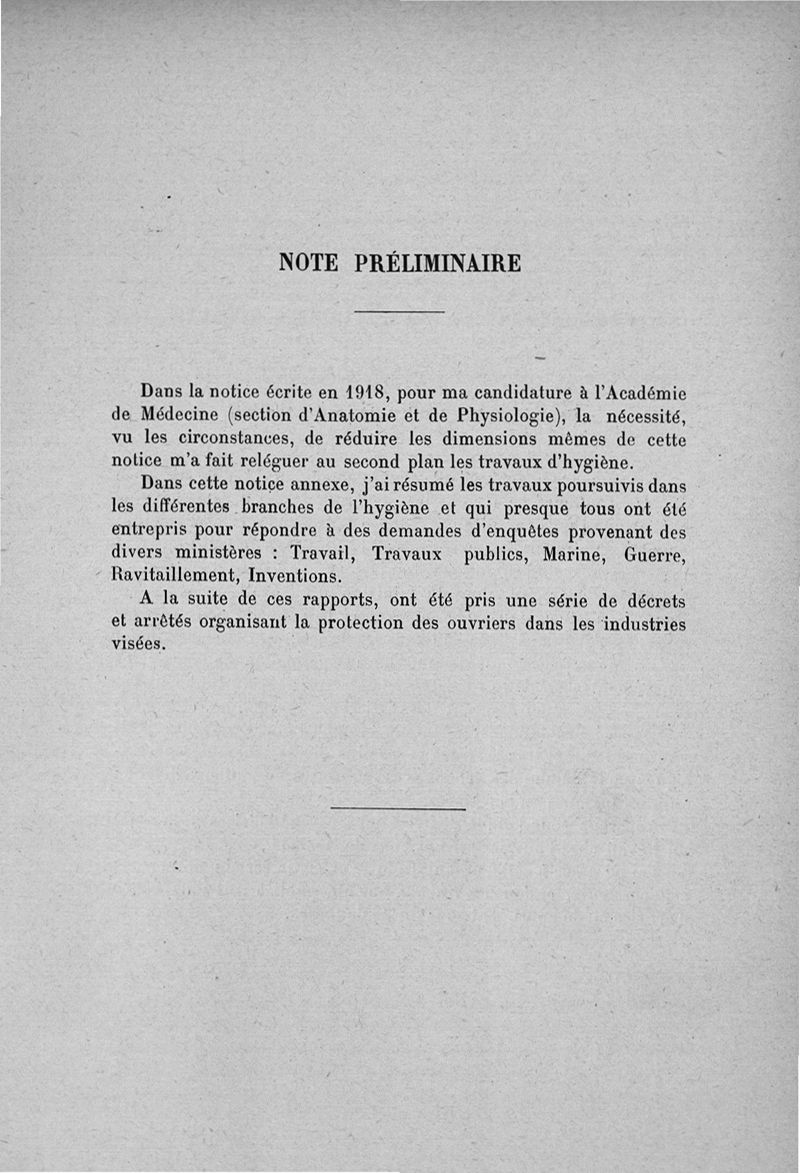 NOTE PRÉLIMINAIRE

Dans la notice écrite en 1918, pour ma candidature à l'Académie de Médecine (section d'Anatomie et de Physiologie), la nécessité, vu les circonstances, de réduire les dimensions mêmes de cette notice m'a fait reléguer au second plan les travaux d'hygiène.

Dans cette notice annexe, j'ai résumé les travaux poursuivis dans les différentes branches de l'hygiène et qui presque tous ont été entrepris pour répondre à des demandes d'enquêtes provenant des divers ministères : Travail, Travaux publics, Marine, Guerre, Ravitaillement, Inventions.

A la suite de ces rapports, ont été pris une série de décrets et arrêtés organisant la protection des ouvriers dans les industries visées.